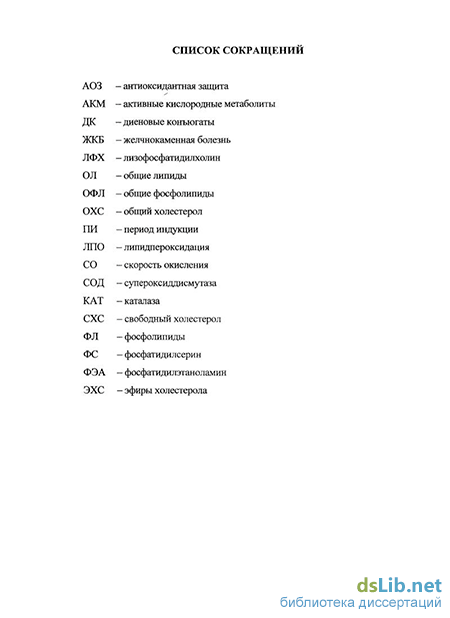 СПИСОК СОКРАЩЕНИЙ

АОЗ – антиоксидантная защита
АКМ – активные кислородные метаболиты
ДК – диеновые конъюгаты
ЖКБ – желчнокаменная болезнь
ЛФХ – лизофосфатидилхолин
ОЛ – общие липиды
ОФЛ – общие фосфолипиды
ОХС – общий холестерол
ПИ – период индукции
ЛПО – липидпероксидация
СО – скорость окисления
СОД – супероксиддисмутаза
КАТ – каталаза
СХС – свободный холестерол
ФЛ – фосфолипиды
ФС – фосфатидилсерин
ФЭА – фосфатидилэтаноламин
ЭХС – эфиры холестерола

dsLib.net
библиотека диссертаций